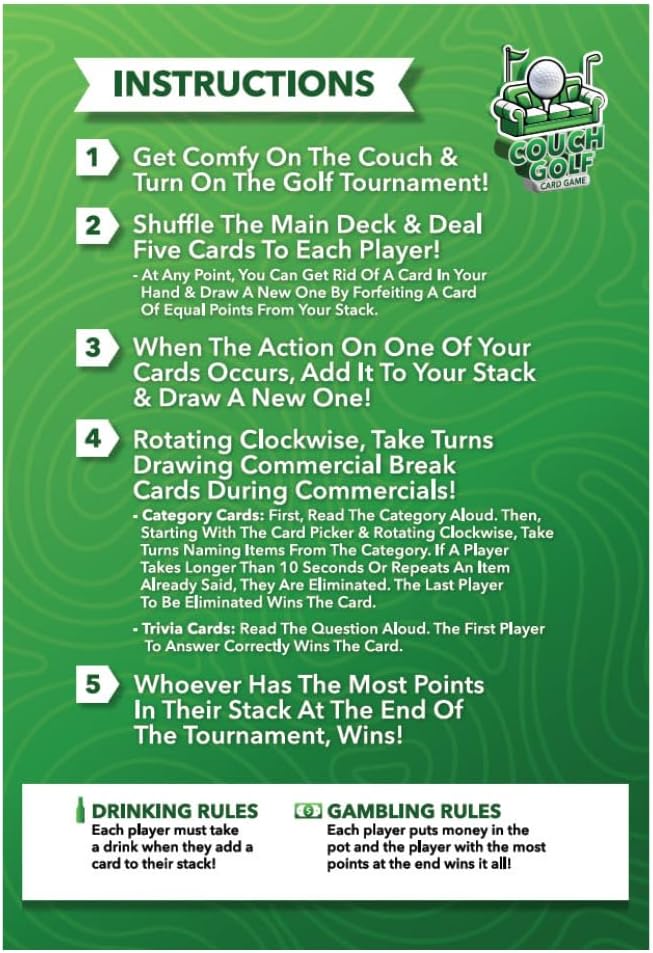 INSTRUCTIONS

COUCH GOLF
CARD GAME

1 Get Comfy On The Couch & Turn On The Golf Tournament!

2 Shuffle The Main Deck & Deal Five Cards To Each Player!

- At Any Point, You Can Get Rid Of A Card In Your Hand & Draw A New One By Forfeiting A Card Of Equal Points From Your Stack.

3 When The Action On One Of Your Cards Occurs, Add It To Your Stack & Draw A New One!

4 Rotating Clockwise, Take Turns Drawing Commercial Break Cards During Commercials!

- Category Cards: First, Read The Category Aloud. Then, Starting With The Card Picker & Rotating Clockwise, Take Turns Naming Items From The Category. If A Player Takes Longer Than 10 Seconds Or Repeats An Item Already Said, They Are Eliminated. The Last Player To Be Eliminated Wins The Card.

- Trivia Cards: Read The Question Aloud. The First Player To Answer Correctly Wins The Card.

5 Whoever Has The Most Points In Their Stack At The End Of The Tournament, Wins!

DRINKING RULES
Each player must take a drink when they add a card to their stack!

GAMBLING RULES
Each player puts money in the pot and the player with the most points at the end wins it all!